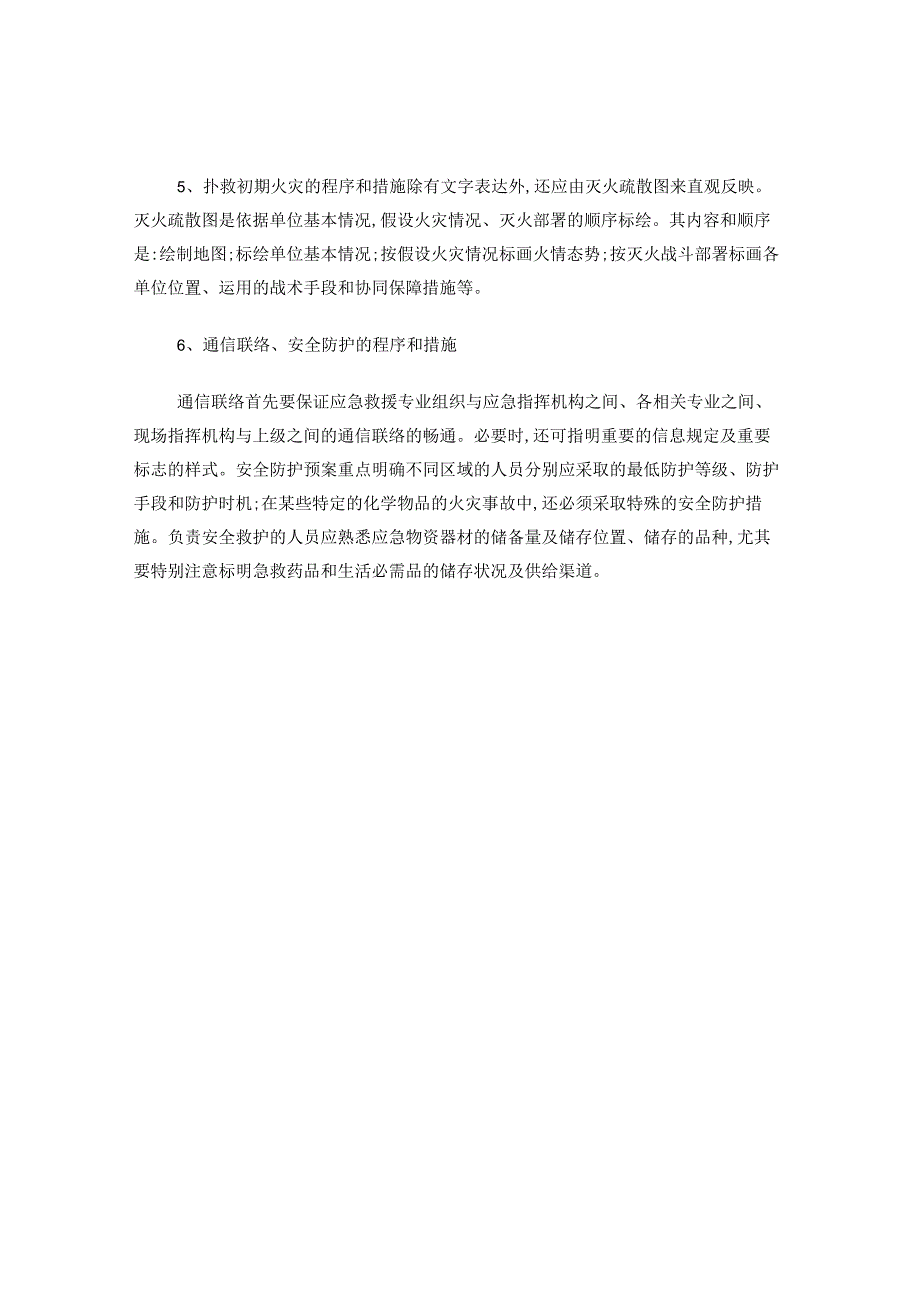 5、扑救初期火灾的程序和措施除有文字表达外,还应由灭火疏散图来直观反映。灭火疏散图是依据单位基本情况,假设火灾情况、灭火部署的顺序标绘。其内容和顺序是:绘制地图;标绘单位基本情况;按假设火灾情况标画火情态势;按灭火战斗部署标画各单位位置、运用的战术手段和协同保障措施等。

6、通信联络、安全防护的程序和措施

通信联络首先要保证应急救援专业组织与应急指挥机构之间、各相关专业之间、现场指挥机构与上级之间的通信联络的畅通。必要时,还可指明重要的信息规定及重要标志的样式。安全防护预案重点明确不同区域的人员分别应采取的最低防护等级、防护手段和防护时机;在某些特定的化学物品的火灾事故中,还必须采取特殊的安全防护措施。负责安全救护的人员应熟悉应急物资器材的储备量及储存位置、储存的品种,尤其要特别注意标明急救药品和生活必需品的储存状况及供给渠道。